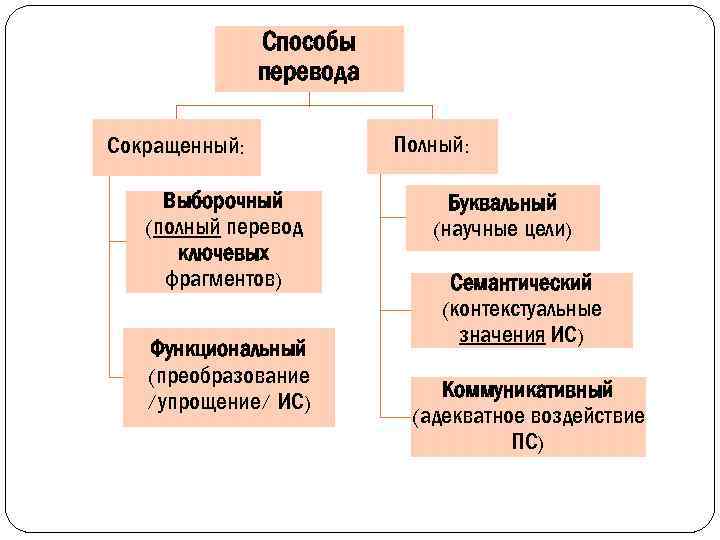 Способы перевода

Сокращенный:

Выборочный (полный перевод ключевых фрагментов)

Функциональный (преобразование /упрощение/ ИС)

Полный:

Буквальный (научные цели)

Семантический (контекстуальные значения ИС)

Коммуникативный (адекватное воздействие ПС)